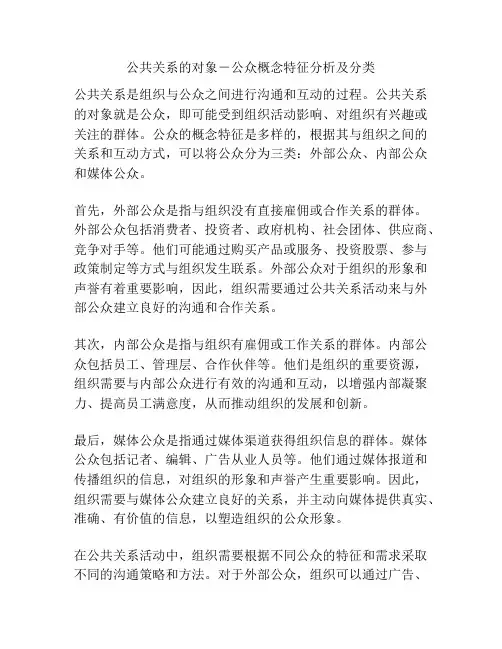 公共关系的对象－公众概念特征分析及分类

公共关系是组织与公众之间进行沟通和互动的过程。公共关系的对象就是公众，即可能受到组织活动影响、对组织有兴趣或关注的群体。公众的概念特征是多样的，根据其与组织之间的关系和互动方式，可以将公众分为三类：外部公众、内部公众和媒体公众。

首先，外部公众是指与组织没有直接雇佣或合作关系的群体。外部公众包括消费者、投资者、政府机构、社会团体、供应商、竞争对手等。他们可能通过购买产品或服务、投资股票、参与政策制定等方式与组织发生联系。外部公众对于组织的形象和声誉有着重要影响，因此，组织需要通过公共关系活动来与外部公众建立良好的沟通和合作关系。

其次，内部公众是指与组织有雇佣或工作关系的群体。内部公众包括员工、管理层、合作伙伴等。他们是组织的重要资源，组织需要与内部公众进行有效的沟通和互动，以增强内部凝聚力、提高员工满意度，从而推动组织的发展和创新。

最后，媒体公众是指通过媒体渠道获得组织信息的群体。媒体公众包括记者、编辑、广告从业人员等。他们通过媒体报道和传播组织的信息，对组织的形象和声誉产生重要影响。因此，组织需要与媒体公众建立良好的关系，并主动向媒体提供真实、准确、有价值的信息，以塑造组织的公众形象。

在公共关系活动中，组织需要根据不同公众的特征和需求采取不同的沟通策略和方法。对于外部公众，组织可以通过广告、